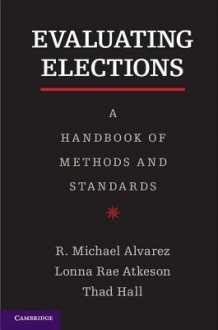 EVALUATING ELECTIONS

A HANDBOOK OF METHODS AND STANDARDS

R. Michael Alvarez
Lonna Rae Atkeson
Thad Hall

CAMBRIDGE